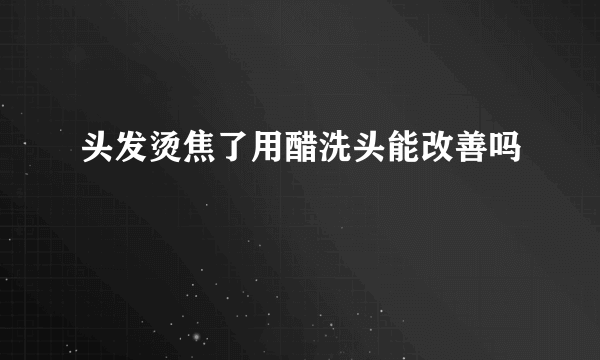 头发烫焦了用醋洗头能改善吗